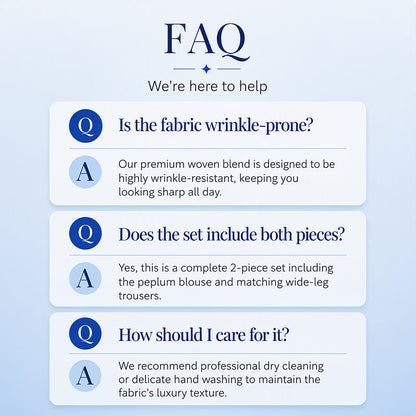 FAQ

We're here to help

Q Is the fabric wrinkle-prone?

A Our premium woven blend is designed to be highly wrinkle-resistant, keeping you looking sharp all day.

Q Does the set include both pieces?

A Yes, this is a complete 2-piece set including the peplum blouse and matching wide-leg trousers.

Q How should I care for it?

A We recommend professional dry cleaning or delicate hand washing to maintain the fabric's luxury texture.